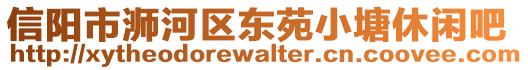 信阳市浉河区东苑小塘休闲吧
http://xytheodorewalter.cn.coovee.com